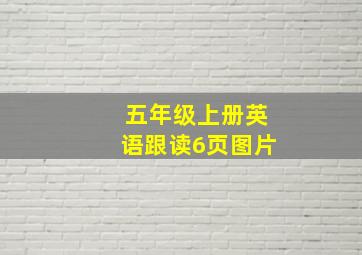 五年级上册英语跟读6页图片